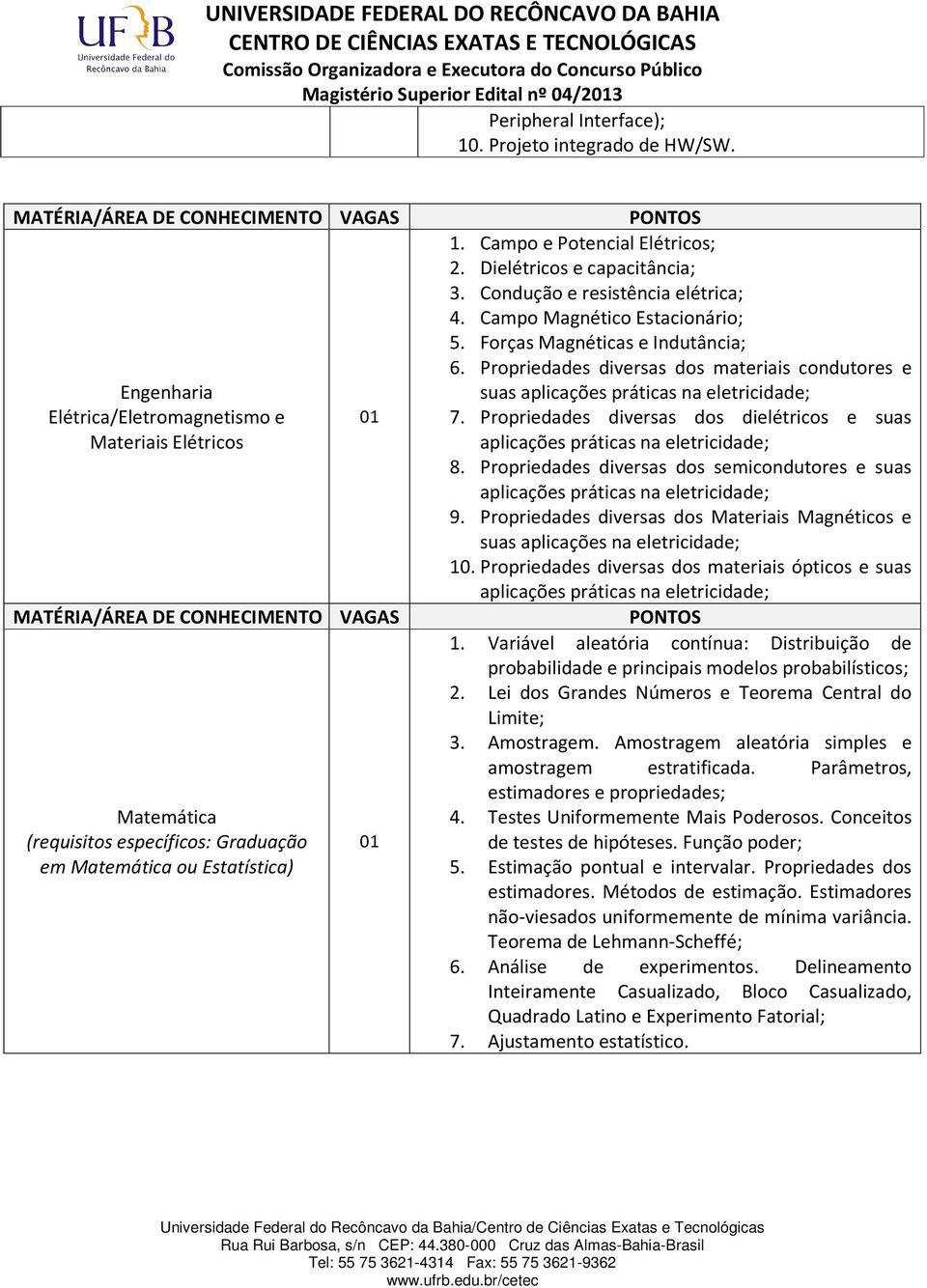 UFRB Universidade Federal do Recôncavo da Bahia

UNIVERSIDADE FEDERAL DO RECÔNCAVO DA BAHIA
CENTRO DE CIÊNCIAS EXATAS E TECNOLÓGICAS
Comissão Organizadora e Executora do Concurso Público
Magistério Superior Edital nº 04/2013

| | | Peripheral Interface); 10. Projeto integrado de HW/SW. |
|---|---|---|

| MATÉRIA/ÁREA DE CONHECIMENTO | VAGAS | PONTOS |
|---|---|---|
| Engenharia Elétrica/Eletromagnetismo e Materiais Elétricos | 01 | 1. Campo e Potencial Elétricos; 2. Dielétricos e capacitância; 3. Condução e resistência elétrica; 4. Campo Magnético Estacionário; 5. Forças Magnéticas e Indutância; 6. Propriedades diversas dos materiais condutores e suas aplicações práticas na eletricidade; 7. Propriedades diversas dos dielétricos e suas aplicações práticas na eletricidade; 8. Propriedades diversas dos semicondutores e suas aplicações práticas na eletricidade; 9. Propriedades diversas dos Materiais Magnéticos e suas aplicações na eletricidade; 10. Propriedades diversas dos materiais ópticos e suas aplicações práticas na eletricidade; |
| MATÉRIA/ÁREA DE CONHECIMENTO | VAGAS | PONTOS |
| Matemática (requisitos específicos: Graduação em Matemática ou Estatística) | 01 | 1. Variável aleatória contínua: Distribuição de probabilidade e principais modelos probabilísticos; 2. Lei dos Grandes Números e Teorema Central do Limite; 3. Amostragem. Amostragem aleatória simples e amostragem estratificada. Parâmetros, estimadores e propriedades; 4. Testes Uniformemente Mais Poderosos. Conceitos de testes de hipóteses. Função poder; 5. Estimação pontual e intervalar. Propriedades dos estimadores. Métodos de estimação. Estimadores não-viesados uniformemente de mínima variância. Teorema de Lehmann-Scheffé; 6. Análise de experimentos. Delineamento Inteiramente Casualizado, Bloco Casualizado, Quadrado Latino e Experimento Fatorial; 7. Ajustamento estatístico. |

Universidade Federal do Recôncavo da Bahia/Centro de Ciências Exatas e Tecnológicas
Rua Rui Barbosa, s/n CEP: 44.380-000 Cruz das Almas-Bahia-Brasil
Tel: 55 75 3621-4314 Fax: 55 75 3621-9362
www.ufrb.edu.br/cetec